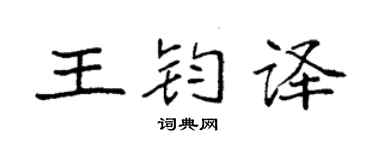 王钧译
词典网